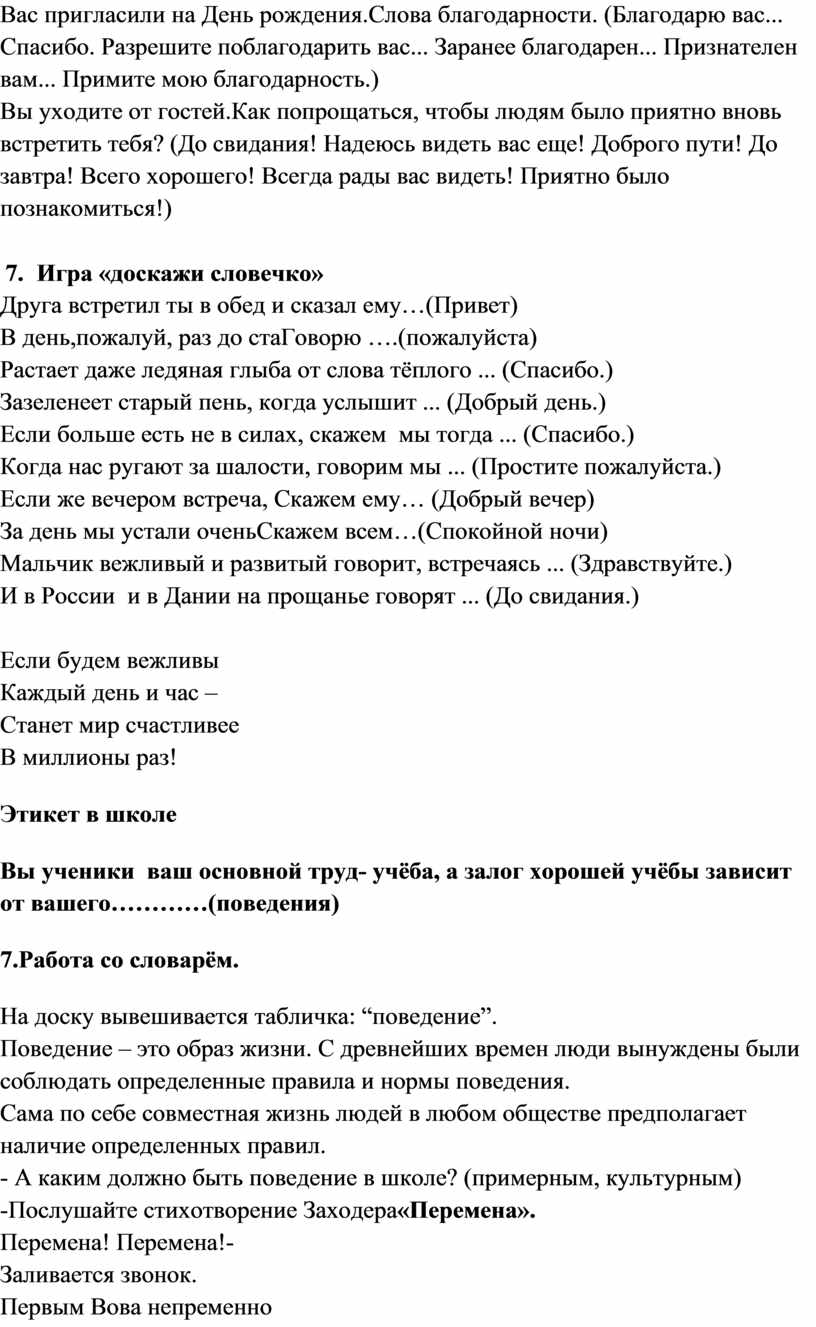 Вас пригласили на День рождения.Слова благодарности. (Благодарю вас... Спасибо. Разрешите поблагодарить вас... Заранее благодарен... Признателен вам... Примите мою благодарность.)
Вы уходите от гостей.Как попрощаться, чтобы людям было приятно вновь встретить тебя? (До свидания! Надеюсь видеть вас еще! Доброго пути! До завтра! Всего хорошего! Всегда рады вас видеть! Приятно было познакомиться!)

7. Игра «доскажи словечко»
Друга встретил ты в обед и сказал ему…(Привет)
В день,пожалуй, раз до стаГоворю ….(пожалуйста)
Растает даже ледяная глыба от слова тёплого ... (Спасибо.)
Зазеленеет старый пень, когда услышит ... (Добрый день.)
Если больше есть не в силах, скажем мы тогда ... (Спасибо.)
Когда нас ругают за шалости, говорим мы ... (Простите пожалуйста.)
Если же вечером встреча, Скажем ему… (Добрый вечер)
За день мы устали оченьСкажем всем…(Спокойной ночи)
Мальчик вежливый и развитый говорит, встречаясь ... (Здравствуйте.)
И в России и в Дании на прощанье говорят ... (До свидания.)

Если будем вежливы
Каждый день и час –
Станет мир счастливее
В миллионы раз!

Этикет в школе

Вы ученики ваш основной труд- учёба, а залог хорошей учёбы зависит от вашего…………(поведения)

7.Работа со словарём.

На доску вывешивается табличка: “поведение”.
Поведение – это образ жизни. С древнейших времен люди вынуждены были соблюдать определенные правила и нормы поведения.
Сама по себе совместная жизнь людей в любом обществе предполагает наличие определенных правил.
- А каким должно быть поведение в школе? (примерным, культурным)
-Послушайте стихотворение Заходера«Перемена».
Перемена! Перемена!-
Заливается звонок.
Первым Вова непременно